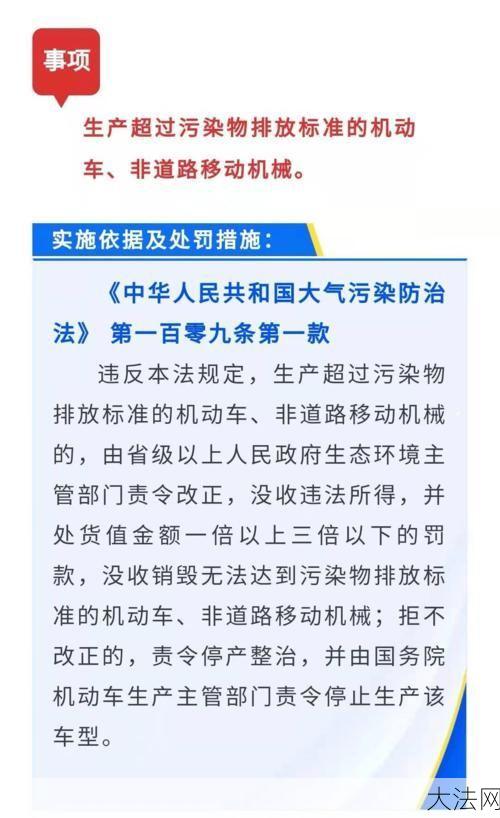 事项

生产超过污染物排放标准的机动车、非道路移动机械。

实施依据及处罚措施：

《中华人民共和国大气污染防治法》 第一百零九条第一款

违反本法规定，生产超过污染物排放标准的机动车、非道路移动机械的，由省级以上人民政府生态环境主管部门责令改正，没收违法所得，并处货值金额一倍以上三倍以下的罚款，没收销毁无法达到污染物排放标准的机动车、非道路移动机械；拒不改正的，责令停产整治，并由国务院机动车生产主管部门责令停止生产该车型。

大法网